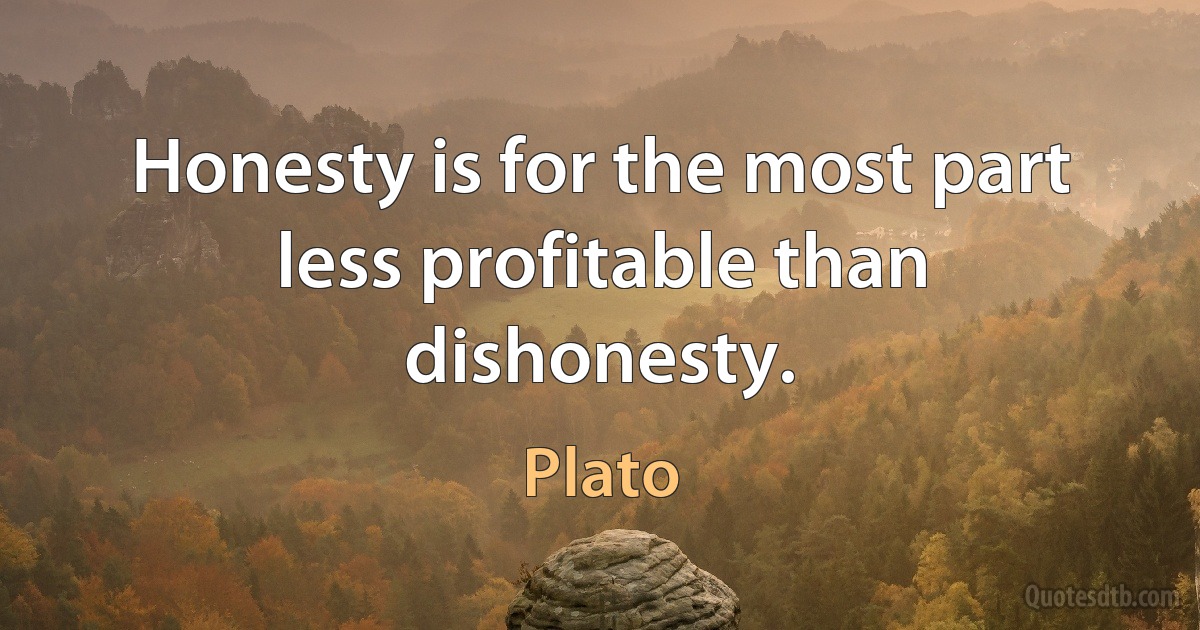 Honesty is for the most part less profitable than dishonesty.

Plato

Quotesdtb.com